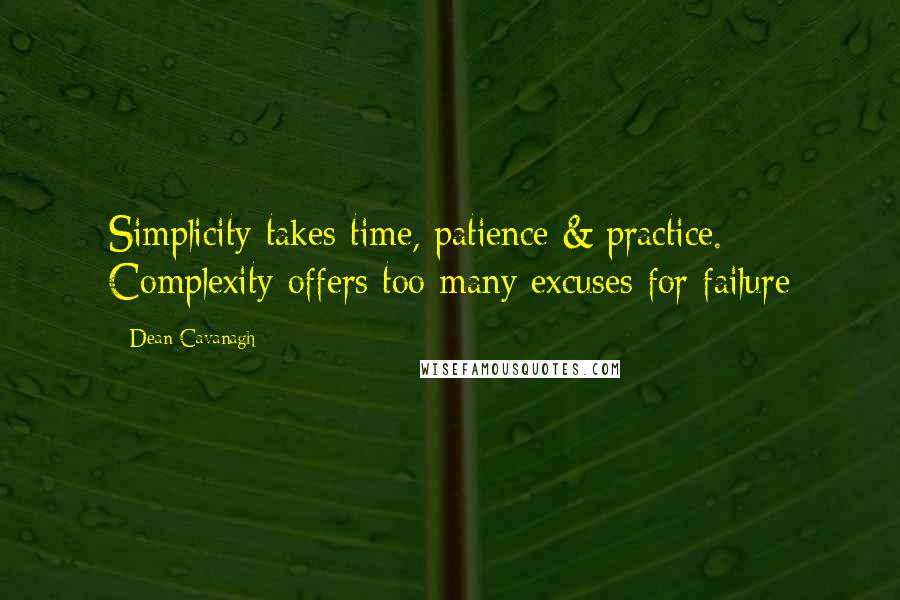 Simplicity takes time, patience & practice. Complexity offers too many excuses for failure

- Dean Cavanagh

WISEFAMOUSQUOTES.COM